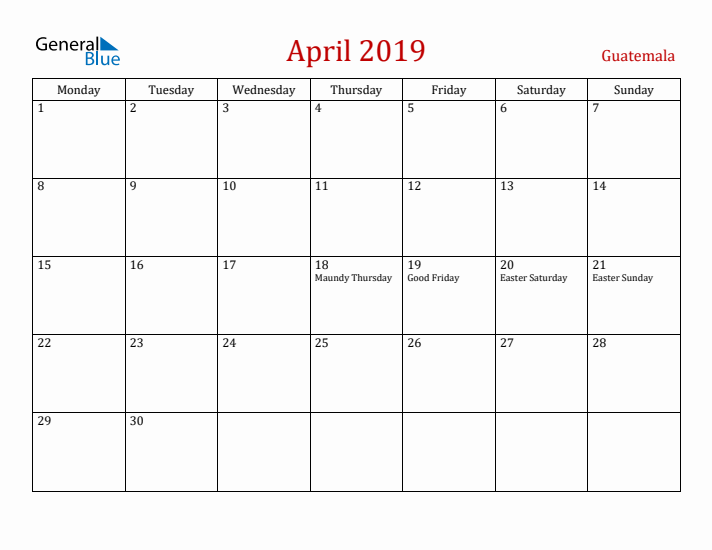 General Blue

April 2019

Guatemala

| Monday | Tuesday | Wednesday | Thursday | Friday | Saturday | Sunday |
|---|---|---|---|---|---|---|
| 1 | 2 | 3 | 4 | 5 | 6 | 7 |
| 8 | 9 | 10 | 11 | 12 | 13 | 14 |
| 15 | 16 | 17 | 18 Maundy Thursday | 19 Good Friday | 20 Easter Saturday | 21 Easter Sunday |
| 22 | 23 | 24 | 25 | 26 | 27 | 28 |
| 29 | 30 | | | | | |